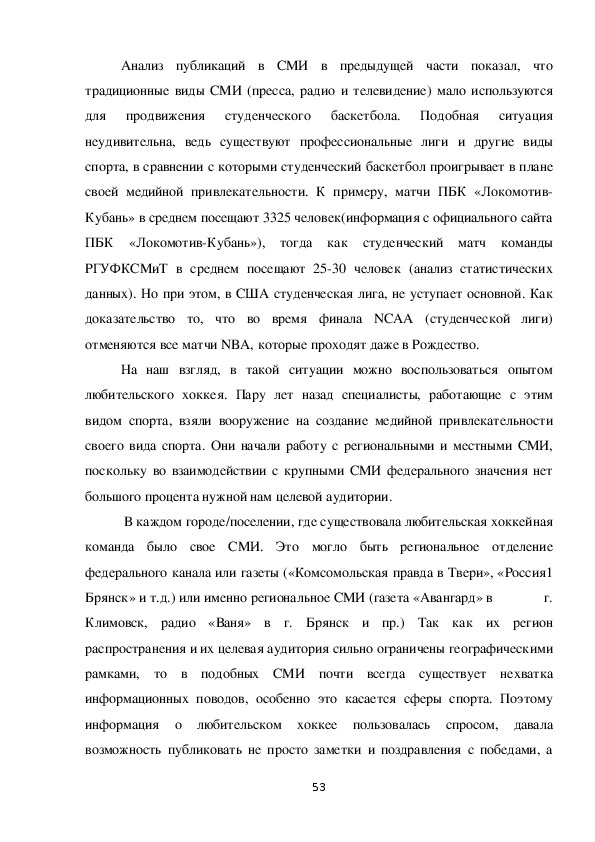 Анализ публикаций в СМИ в предыдущей части показал, что традиционные виды СМИ (пресса, радио и телевидение) мало используются для продвижения студенческого баскетбола. Подобная ситуация неудивительна, ведь существуют профессиональные лиги и другие виды спорта, в сравнении с которыми студенческий баскетбол проигрывает в плане своей медийной привлекательности. К примеру, матчи ПБК «Локомотив-Кубань» в среднем посещают 3325 человек(информация с официального сайта ПБК «Локомотив-Кубань»), тогда как студенческий матч команды РГУФКСМиТ в среднем посещают 25-30 человек (анализ статистических данных). Но при этом, в США студенческая лига, не уступает основной. Как доказательство то, что во время финала NCAA (студенческой лиги) отменяются все матчи NBA, которые проходят даже в Рождество.

На наш взгляд, в такой ситуации можно воспользоваться опытом любительского хоккея. Пару лет назад специалисты, работающие с этим видом спорта, взяли вооружение на создание медийной привлекательности своего вида спорта. Они начали работу с региональными и местными СМИ, поскольку во взаимодействии с крупными СМИ федерального значения нет большого процента нужной нам целевой аудитории.

В каждом городе/поселении, где существовала любительская хоккейная команда было свое СМИ. Это могло быть региональное отделение федерального канала или газеты («Комсомольская правда в Твери», «Россия1 Брянск» и т.д.) или именно региональное СМИ (газета «Авангард» в г. Климовск, радио «Ваня» в г. Брянск и пр.) Так как их регион распространения и их целевая аудитория сильно ограничены географическими рамками, то в подобных СМИ почти всегда существует нехватка информационных поводов, особенно это касается сферы спорта. Поэтому информация о любительском хоккее пользовалась спросом, давала возможность публиковать не просто заметки и поздравления с победами, а

53